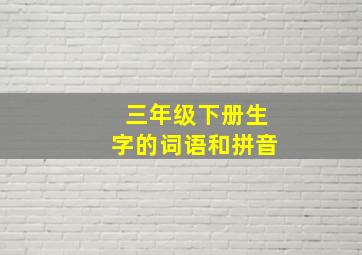 三年级下册生字的词语和拼音